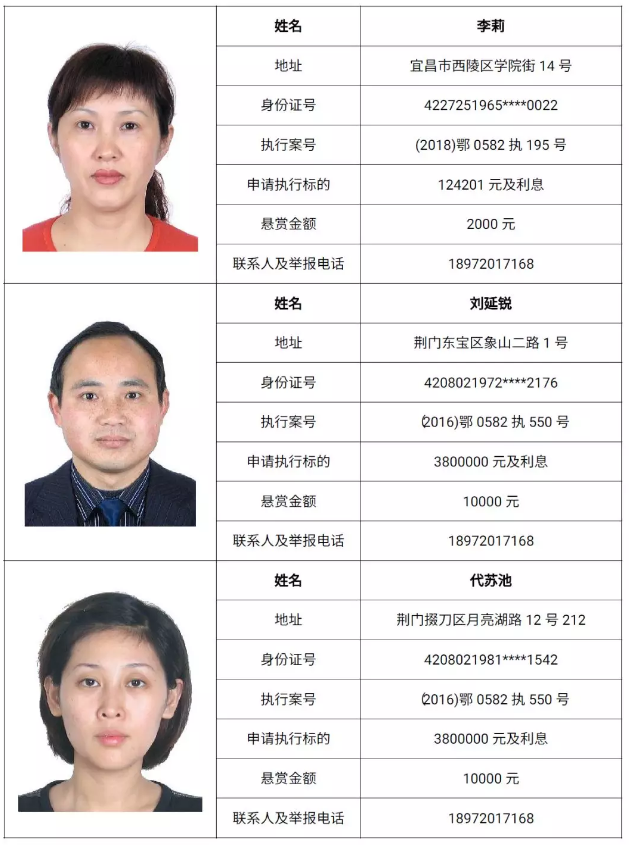 | 姓名 | 李莉 |
|---|---|
| 地址 | 宜昌市西陵区学院街 14 号 |
| 身份证号 | 4227251965****0022 |
| 执行案号 | (2018)鄂 0582 执 195 号 |
| 申请执行标的 | 124201 元及利息 |
| 悬赏金额 | 2000 元 |
| 联系人及举报电话 | 18972017168 |

| 姓名 | 刘延锐 |
|---|---|
| 地址 | 荆门东宝区象山二路 1 号 |
| 身份证号 | 4208021972****2176 |
| 执行案号 | (2016)鄂 0582 执 550 号 |
| 申请执行标的 | 3800000 元及利息 |
| 悬赏金额 | 10000 元 |
| 联系人及举报电话 | 18972017168 |

| 姓名 | 代苏池 |
|---|---|
| 地址 | 荆门掇刀区月亮湖路 12 号 212 |
| 身份证号 | 4208021981****1542 |
| 执行案号 | (2016)鄂 0582 执 550 号 |
| 申请执行标的 | 3800000 元及利息 |
| 悬赏金额 | 10000 元 |
| 联系人及举报电话 | 18972017168 |